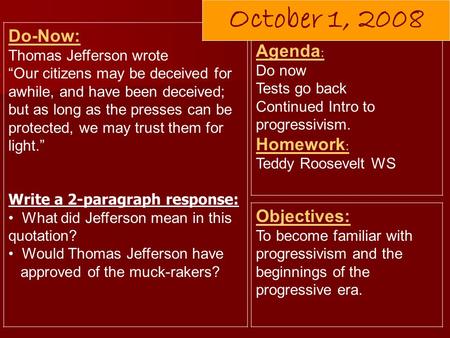 October 1, 2008

Do-Now:
Thomas Jefferson wrote "Our citizens may be deceived for awhile, and have been deceived; but as long as the presses can be protected, we may trust them for light."

Write a 2-paragraph response:
• What did Jefferson mean in this quotation?
• Would Thomas Jefferson have approved of the muck-rakers?

Agenda:
Do now
Tests go back
Continued Intro to progressivism.

Homework:
Teddy Roosevelt WS

Objectives:
To become familiar with progressivism and the beginnings of the progressive era.